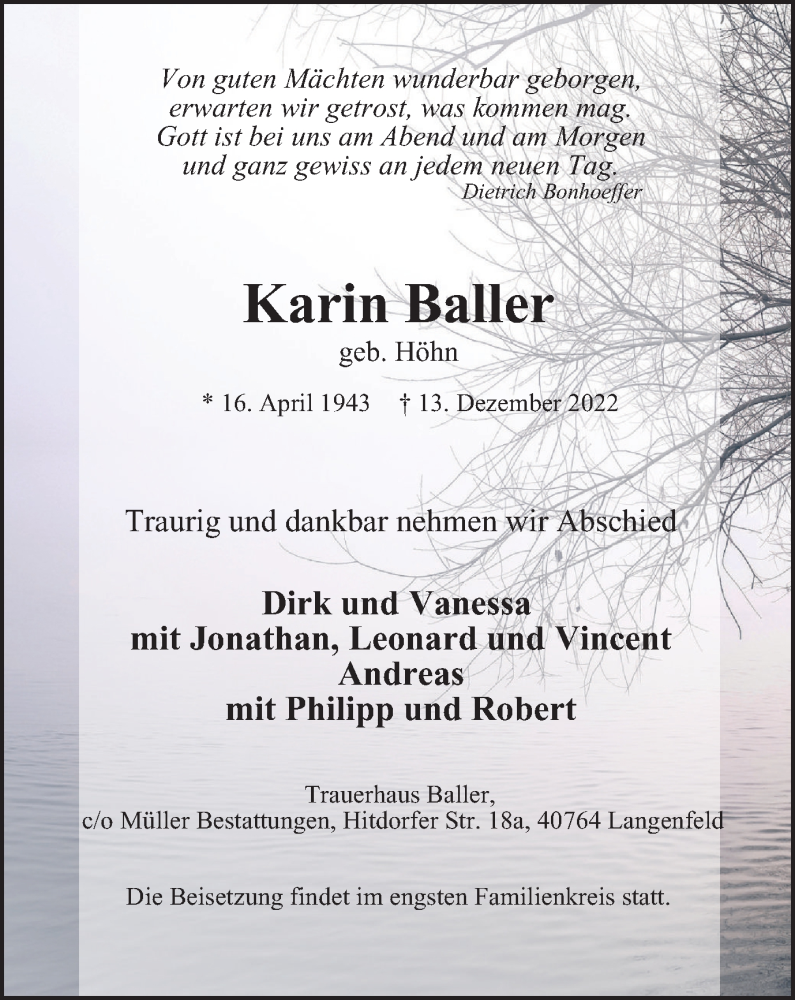 Von guten Mächten wunderbar geborgen,
erwarten wir getrost, was kommen mag.
Gott ist bei uns am Abend und am Morgen
und ganz gewiss an jedem neuen Tag.
Dietrich Bonhoeffer

Karin Baller

geb. Höhn

* 16. April 1943 † 13. Dezember 2022

Traurig und dankbar nehmen wir Abschied

Dirk und Vanessa
mit Jonathan, Leonard und Vincent
Andreas
mit Philipp und Robert

Trauerhaus Baller,
c/o Müller Bestattungen, Hitdorfer Str. 18a, 40764 Langenfeld

Die Beisetzung findet im engsten Familienkreis statt.